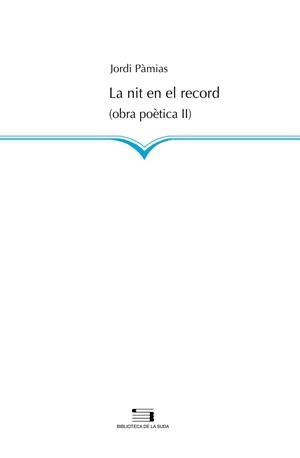 Jordi Pàmias

La nit en el record
(obra poètica II)

BIBLIOTECA DE LA SUDA